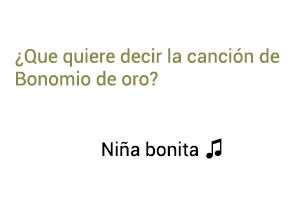 ¿Que quiere decir la canción de Bonomio de oro?

Niña bonita ♫